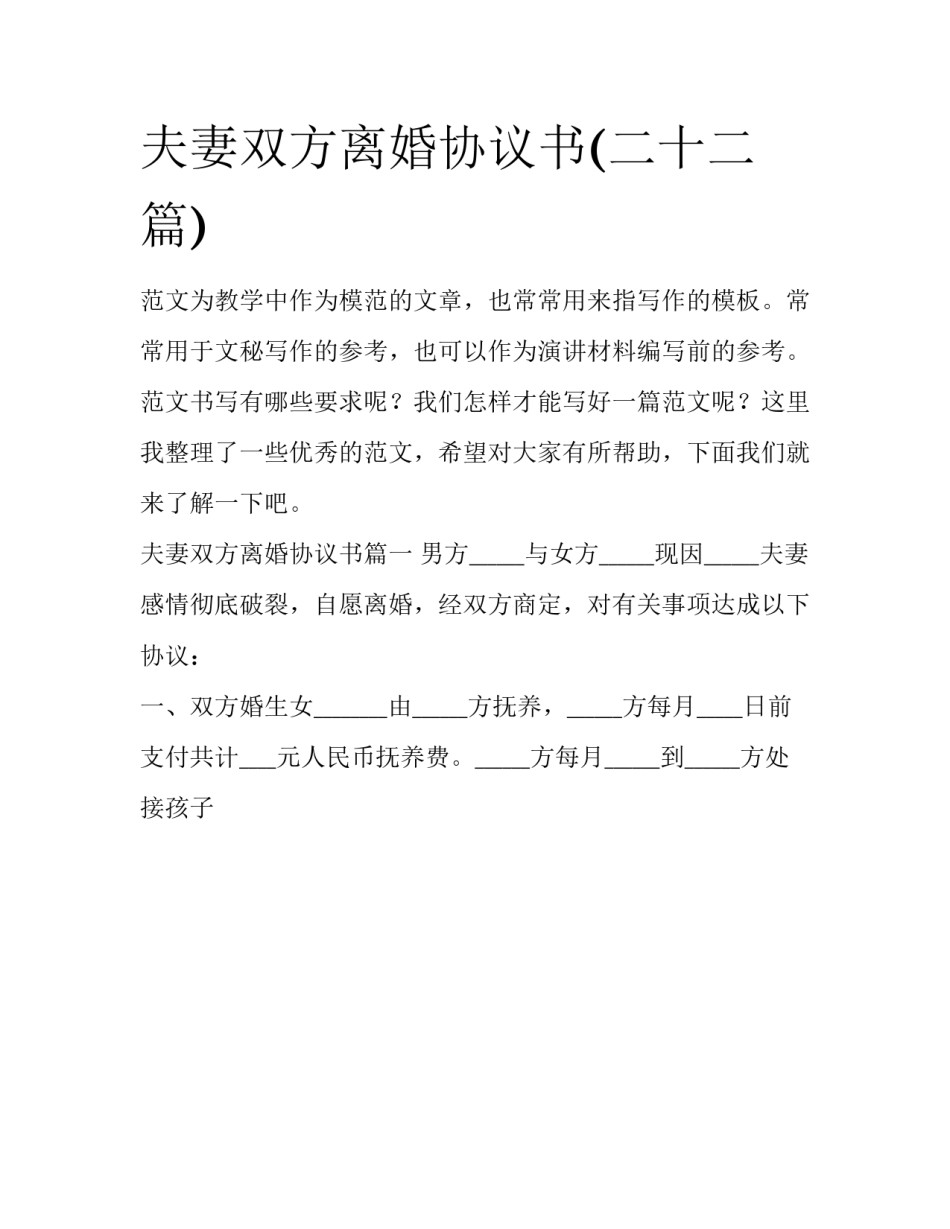 夫妻双方离婚协议书(二十二篇)

范文为教学中作为模范的文章，也常常用来指写作的模板。常常用于文秘写作的参考，也可以作为演讲材料编写前的参考。范文书写有哪些要求呢？我们怎样才能写好一篇范文呢？这里我整理了一些优秀的范文，希望对大家有所帮助，下面我们就来了解一下吧。

夫妻双方离婚协议书篇一 男方____与女方____现因____夫妻感情彻底破裂，自愿离婚，经双方商定，对有关事项达成以下协议：

一、双方婚生女______由____方抚养，____方每月___日前支付共计___元人民币抚养费。____方每月____到____方处接孩子